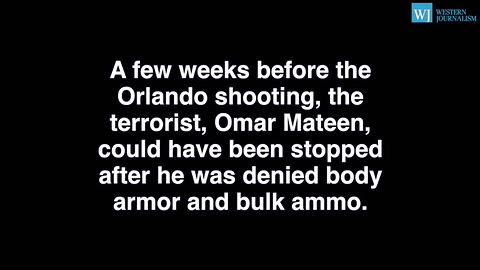 WJ WESTERN JOURNALISM

A few weeks before the Orlando shooting, the terrorist, Omar Mateen, could have been stopped after he was denied body armor and bulk ammo.